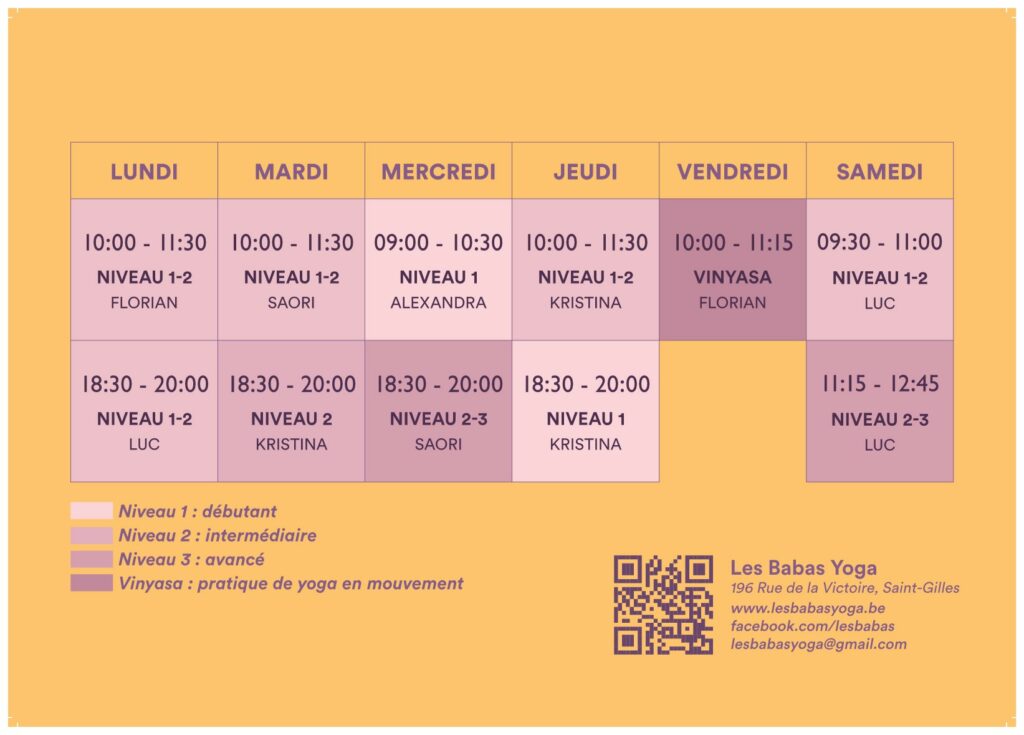 | LUNDI | MARDI | MERCREDI | JEUDI | VENDREDI | SAMEDI |
|---|---|---|---|---|---|
| 10:00 - 11:30 NIVEAU 1-2 FLORIAN | 10:00 - 11:30 NIVEAU 1-2 SAORI | 09:00 - 10:30 NIVEAU 1 ALEXANDRA | 10:00 - 11:30 NIVEAU 1-2 KRISTINA | 10:00 - 11:15 VINYASA FLORIAN | 09:30 - 11:00 NIVEAU 1-2 LUC |
| 18:30 - 20:00 NIVEAU 1-2 LUC | 18:30 - 20:00 NIVEAU 2 KRISTINA | 18:30 - 20:00 NIVEAU 2-3 SAORI | 18:30 - 20:00 NIVEAU 1 KRISTINA | | 11:15 - 12:45 NIVEAU 2-3 LUC |

Niveau 1 : débutant
Niveau 2 : intermédiaire
Niveau 3 : avancé
Vinyasa : pratique de yoga en mouvement

Les Babas Yoga
196 Rue de la Victoire, Saint-Gilles
www.lesbabasyoga.be
facebook.com/lesbabas
lesbabasyoga@gmail.com